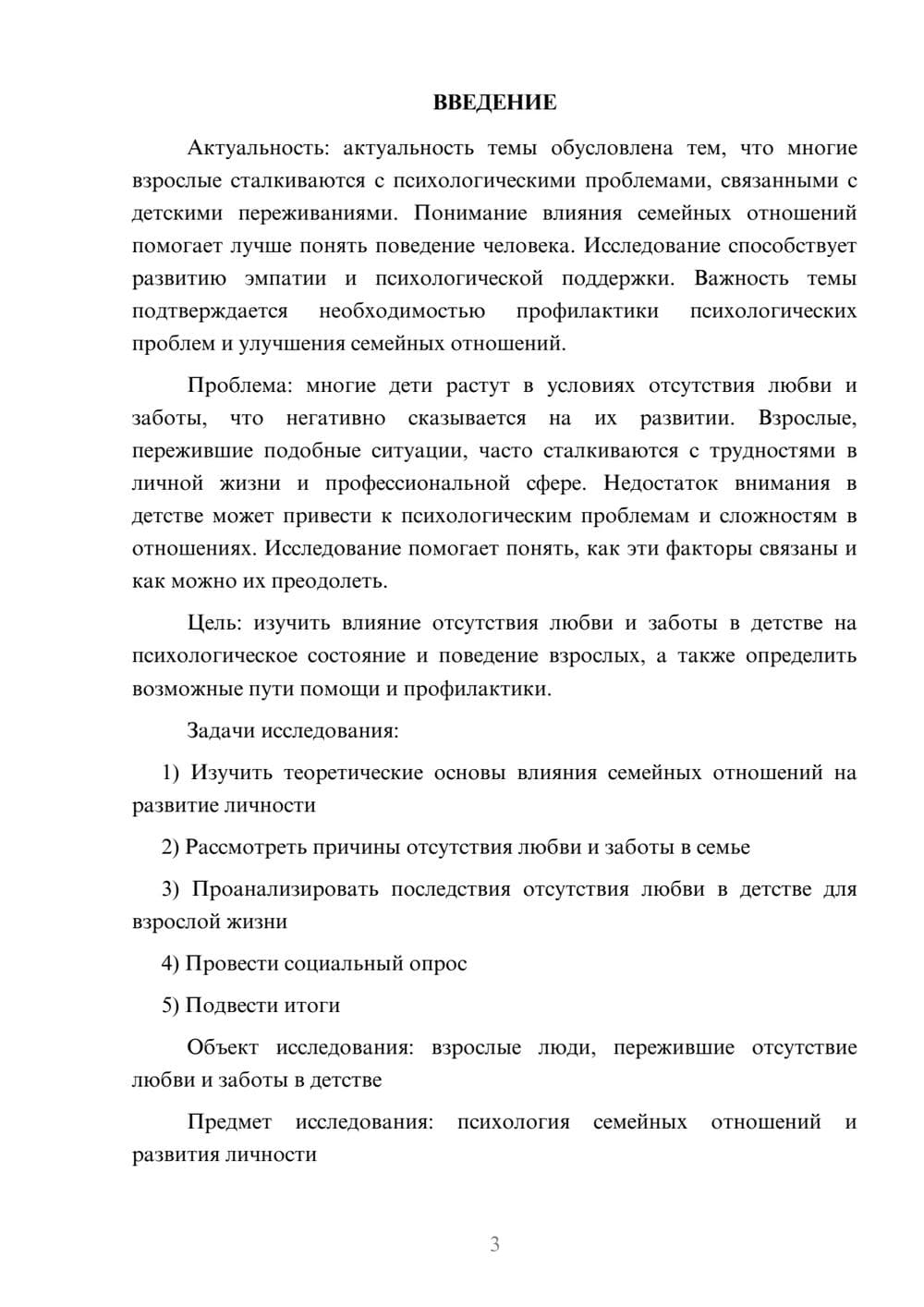 ВВЕДЕНИЕ

Актуальность: актуальность темы обусловлена тем, что многие взрослые сталкиваются с психологическими проблемами, связанными с детскими переживаниями. Понимание влияния семейных отношений помогает лучше понять поведение человека. Исследование способствует развитию эмпатии и психологической поддержки. Важность темы подтверждается необходимостью профилактики психологических проблем и улучшения семейных отношений.

Проблема: многие дети растут в условиях отсутствия любви и заботы, что негативно сказывается на их развитии. Взрослые, пережившие подобные ситуации, часто сталкиваются с трудностями в личной жизни и профессиональной сфере. Недостаток внимания в детстве может привести к психологическим проблемам и сложностям в отношениях. Исследование помогает понять, как эти факторы связаны и как можно их преодолеть.

Цель: изучить влияние отсутствия любви и заботы в детстве на психологическое состояние и поведение взрослых, а также определить возможные пути помощи и профилактики.

Задачи исследования:

1) Изучить теоретические основы влияния семейных отношений на развитие личности

2) Рассмотреть причины отсутствия любви и заботы в семье

3) Проанализировать последствия отсутствия любви в детстве для взрослой жизни

4) Провести социальный опрос

5) Подвести итоги

Объект исследования: взрослые люди, пережившие отсутствие любви и заботы в детстве

Предмет исследования: психология семейных отношений и развития личности

3